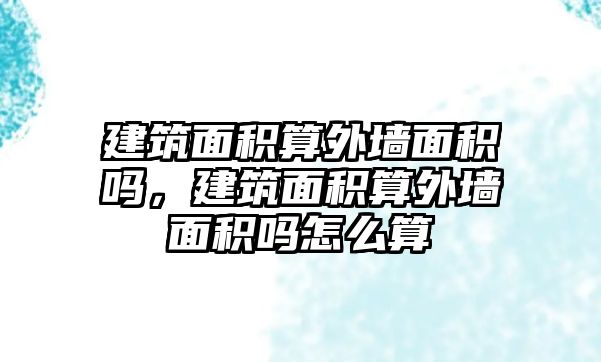 建筑面积算外墙面积吗，建筑面积算外墙面积吗怎么算